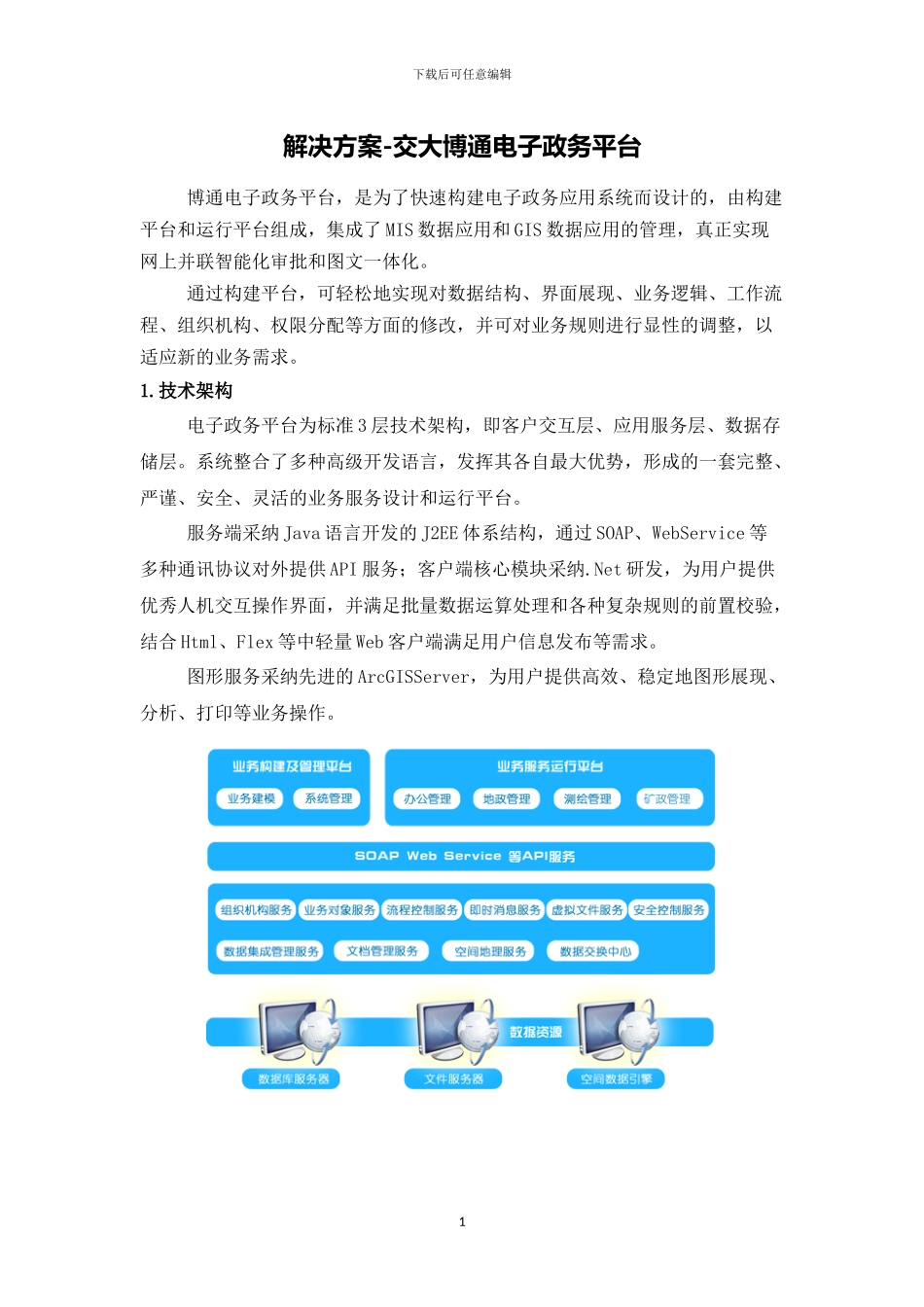 下载后可任意编辑

解决方案-交大博通电子政务平台

博通电子政务平台，是为了快速构建电子政务应用系统而设计的，由构建平台和运行平台组成，集成了MIS数据应用和GIS数据应用的管理，真正实现网上并联智能化审批和图文一体化。

通过构建平台，可轻松地实现对数据结构、界面展现、业务逻辑、工作流程、组织机构、权限分配等方面的修改，并可对业务规则进行显性的调整，以适应新的业务需求。

1. 技术架构

电子政务平台为标准3层技术架构，即客户交互层、应用服务层、数据存储层。系统整合了多种高级开发语言，发挥其各自最大优势，形成的一套完整、严谨、安全、灵活的业务服务设计和运行平台。

服务端采纳Java语言开发的J2EE体系结构，通过SOAP、WebService等多种通讯协议对外提供API服务；客户端核心模块采纳.Net研发，为用户提供优秀人机交互操作界面，并满足批量数据运算处理和各种复杂规则的前置校验，结合Html、Flex等中轻量Web客户端满足用户信息发布等需求。

图形服务采纳先进的ArcGISServer，为用户提供高效、稳定地图形展现、分析、打印等业务操作。

业务构建及管理平台
业务建模
系统管理
业务服务运行平台
办公管理
地政管理
测绘管理
矿政管理
SOAP Web Service 等API服务
组织机构服务
业务对象服务
流程控制服务
即时消息服务
虚拟文件服务
安全控制服务
数据集成管理服务
文档管理服务
空间地理服务
数据交换中心
数据资源
数据库服务器
文件服务器
空间数据引擎

1